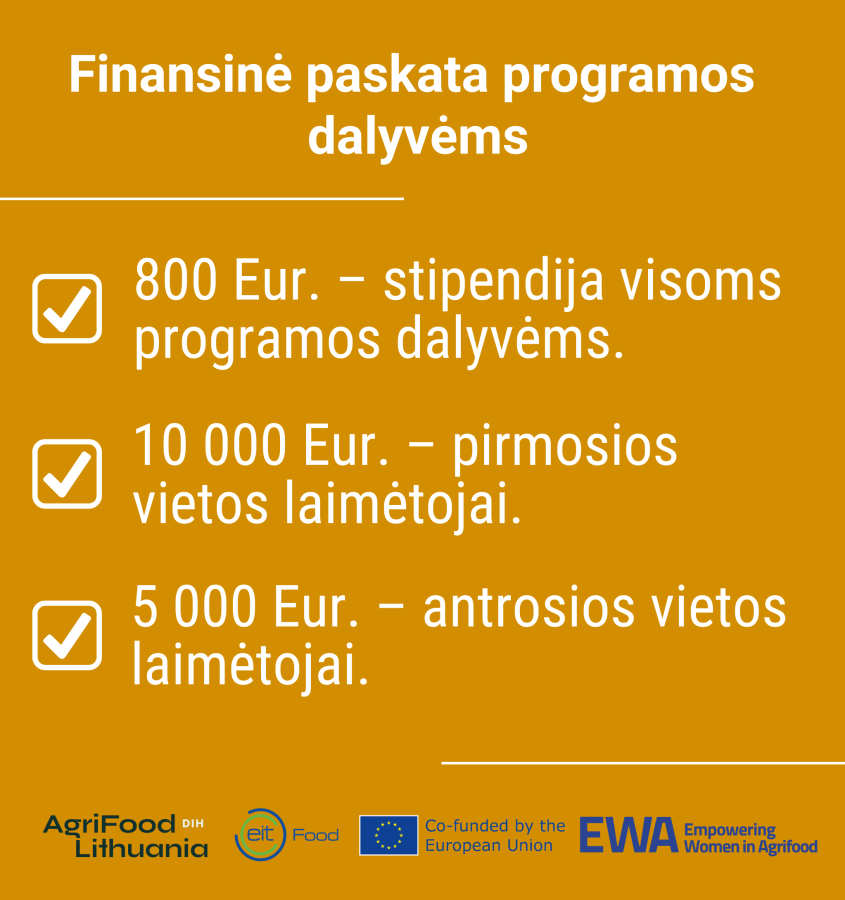 Finansinė paskata programos dalyvėms

800 Eur. – stipendija visoms programos dalyvėms.

10 000 Eur. – pirmosios vietos laimėtojai.

5 000 Eur. – antrosios vietos laimėtojai.

AgriFood DIH Lithuania

eit Food

Co-funded by the European Union

EWA Empowering Women in Agrifood